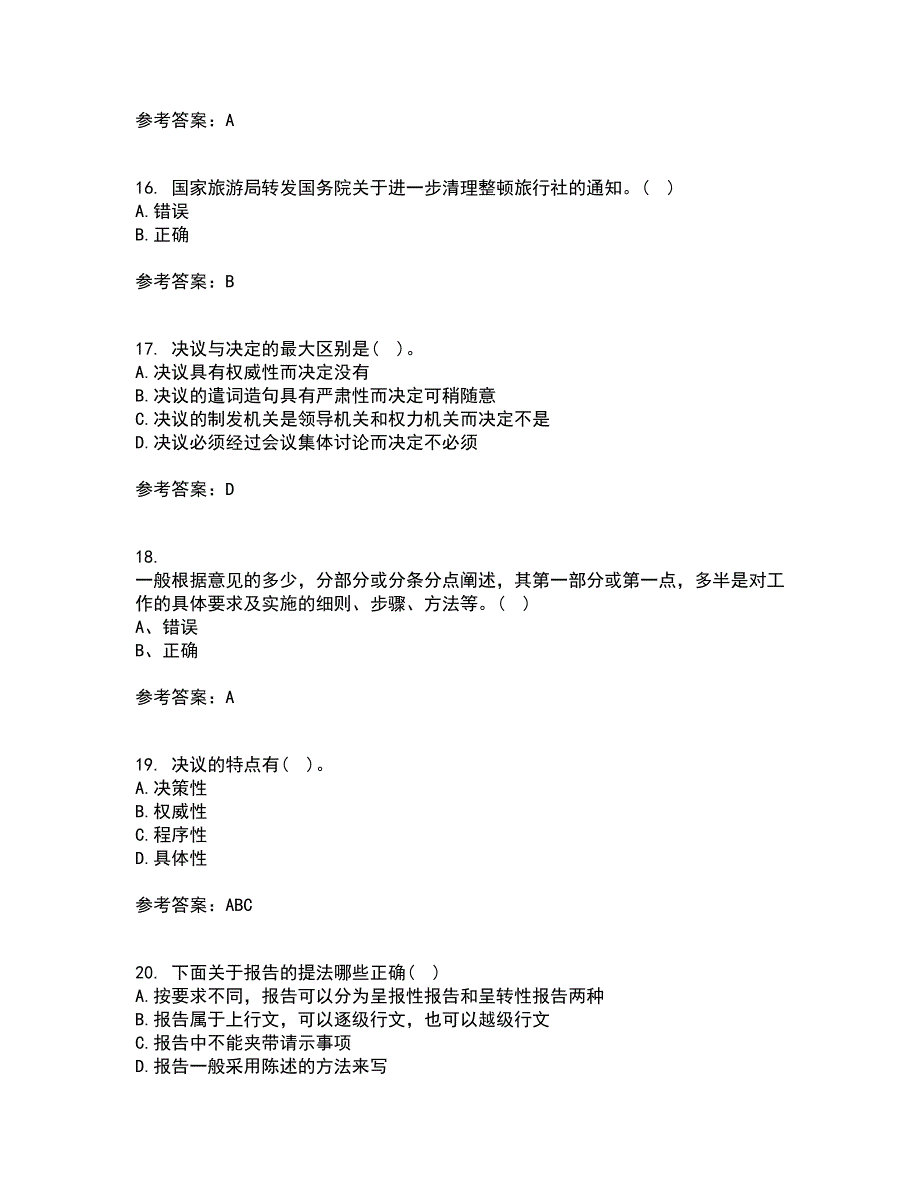 参考答案：A

16. 国家旅游局转发国务院关于进一步清理整顿旅行社的通知。( )
A.错误
B.正确

参考答案：B

17. 决议与决定的最大区别是( )。
A.决议具有权威性而决定没有
B.决议的遣词造句具有严肃性而决定可稍随意
C.决议的制发机关是领导机关和权力机关而决定不是
D.决议必须经过会议集体讨论而决定不必须

参考答案：D

18.
一般根据意见的多少，分部分或分条分点阐述，其第一部分或第一点，多半是对工作的具体要求及实施的细则、步骤、方法等。( )
A、错误
B、正确

参考答案：A

19. 决议的特点有( )。
A.决策性
B.权威性
C.程序性
D.具体性

参考答案：ABC

20. 下面关于报告的提法哪些正确( )
A.按要求不同，报告可以分为呈报性报告和呈转性报告两种
B.报告属于上行文，可以逐级行文，也可以越级行文
C.报告中不能夹带请示事项
D.报告一般采用陈述的方法来写